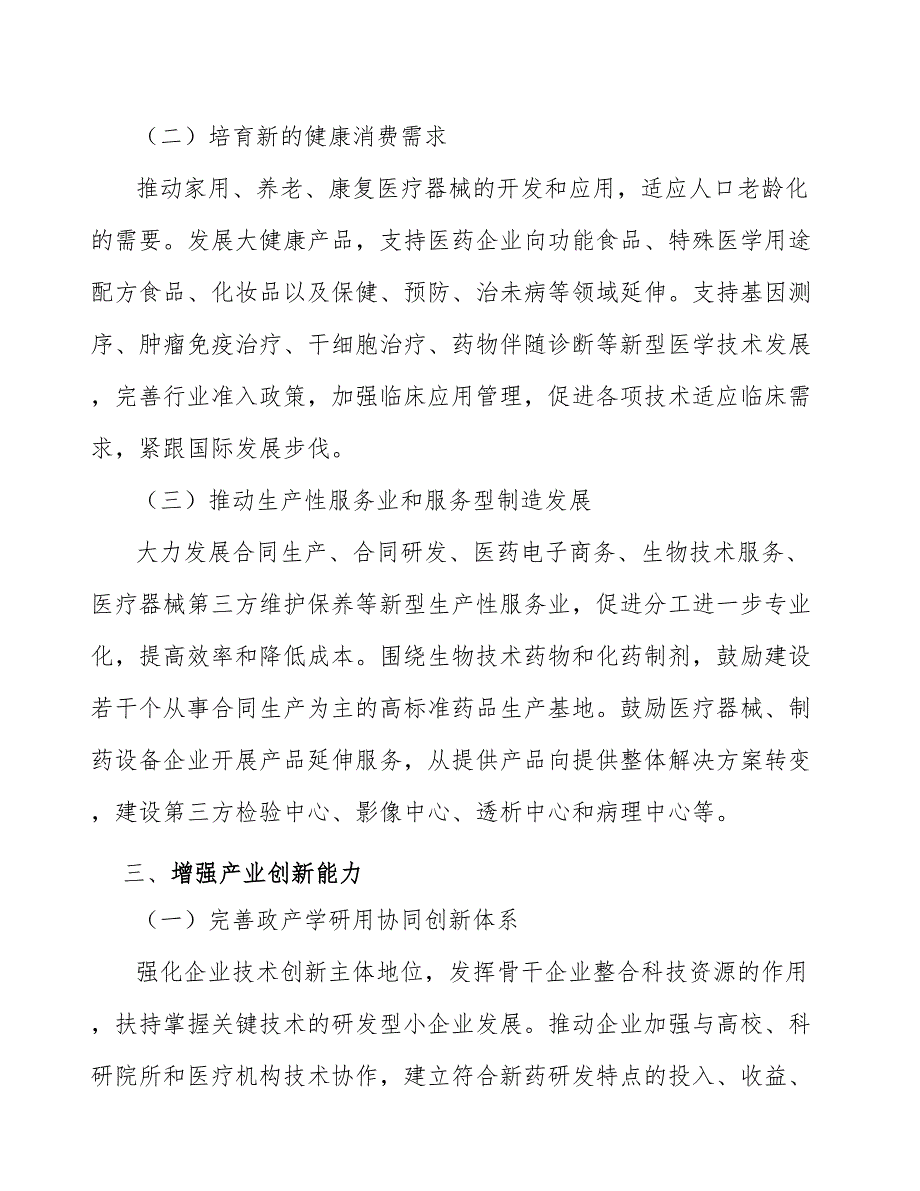 （二）培育新的健康消费需求

推动家用、养老、康复医疗器械的开发和应用，适应人口老龄化的需要。发展大健康产品，支持医药企业向功能食品、特殊医学用途配方食品、化妆品以及保健、预防、治未病等领域延伸。支持基因测序、肿瘤免疫治疗、干细胞治疗、药物伴随诊断等新型医学技术发展，完善行业准入政策，加强临床应用管理，促进各项技术适应临床需求，紧跟国际发展步伐。

（三）推动生产性服务业和服务型制造发展

大力发展合同生产、合同研发、医药电子商务、生物技术服务、医疗器械第三方维护保养等新型生产性服务业，促进分工进一步专业化，提高效率和降低成本。围绕生物技术药物和化药制剂，鼓励建设若干个从事合同生产为主的高标准药品生产基地。鼓励医疗器械、制药设备企业开展产品延伸服务，从提供产品向提供整体解决方案转变，建设第三方检验中心、影像中心、透析中心和病理中心等。

三、增强产业创新能力

（一）完善政产学研用协同创新体系

强化企业技术创新主体地位，发挥骨干企业整合科技资源的作用，扶持掌握关键技术的研发型小企业发展。推动企业加强与高校、科研院所和医疗机构技术协作，建立符合新药研发特点的投入、收益、